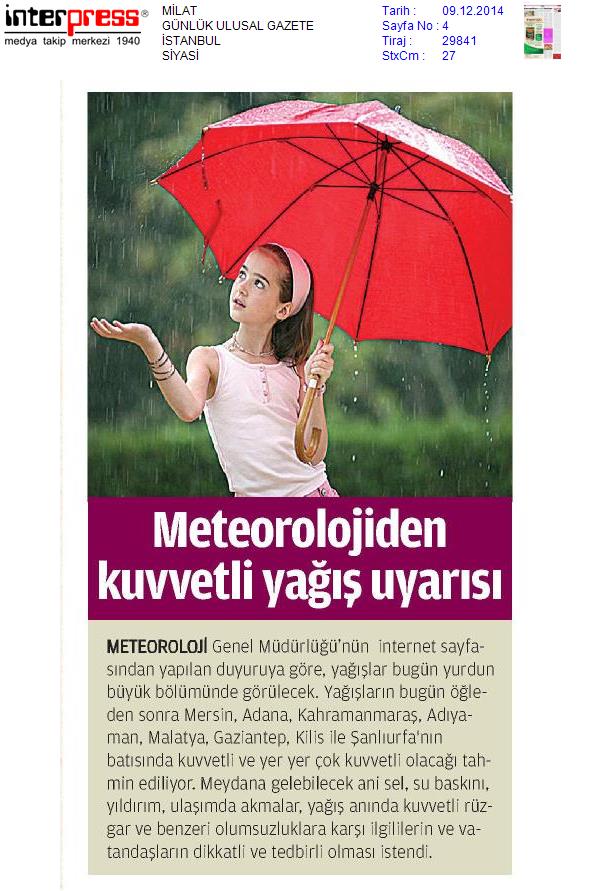 interpress®
medya takip merkezi 1940

MİLAT
GÜNLÜK ULUSAL GAZETE
İSTANBUL
SİYASİ

Tarih : 09.12.2014
Sayfa No : 4
Tiraj : 29841
StxCm : 27

Meteorolojiden kuvvetli yağış uyarısı

METEOROLOJİ Genel Müdürlüğü'nün internet sayfasından yapılan duyuruya göre, yağışlar bugün yurdun büyük bölümünde görülecek. Yağışların bugün öğleden sonra Mersin, Adana, Kahramanmaraş, Adıyaman, Malatya, Gaziantep, Kilis ile Şanlıurfa'nın batısında kuvvetli ve yer yer çok kuvvetli olacağı tahmin ediliyor. Meydana gelebilecek ani sel, su baskını, yıldırım, ulaşımda akmalar, yağış anında kuvvetli rüzgar ve benzeri olumsuzluklara karşı ilgililerin ve vatandaşların dikkatli ve tedbirli olması istendi.